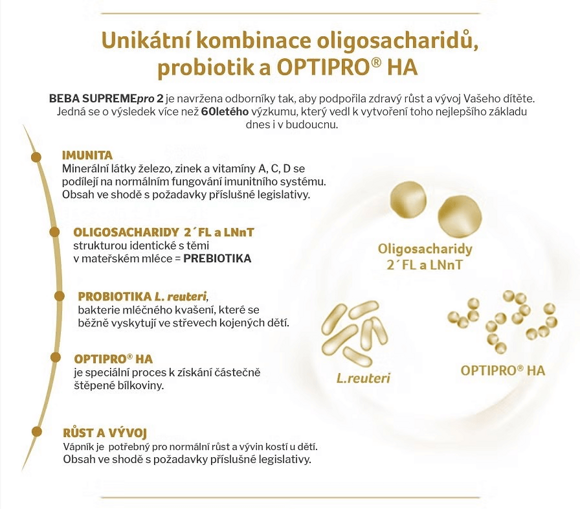 Unikátní kombinace oligosacharidů, probiotik a OPTIPRO® HA

BEBA SUPREMEpro 2 je navržena odborníky tak, aby podpořila zdravý růst a vývoj Vašeho dítěte. Jedná se o výsledek více než 60letého výzkumu, který vedl k vytvoření toho nejlepšího základu dnes i v budoucnu.

IMUNITA
Minerální látky železo, zinek a vitamíny A, C, D se podílejí na normálním fungování imunitního systému. Obsah ve shodě s požadavky příslušné legislativy.

OLIGOSACHARIDY 2´FL a LNnT
strukturou identické s těmi v mateřském mléce = PREBIOTIKA

PROBIOTIKA L. reuteri,
bakterie mléčného kvašení, které se běžně vyskytují ve střevech kojených dětí.

OPTIPRO® HA
je speciální proces k získání částečně štěpené bílkoviny.

RŮST A VÝVOJ
Vápník je potřebný pro normální růst a vývin kostí u dětí. Obsah ve shodě s požadavky příslušné legislativy.

Oligosacharidy 2´FL a LNnT

L.reuteri

OPTIPRO® HA